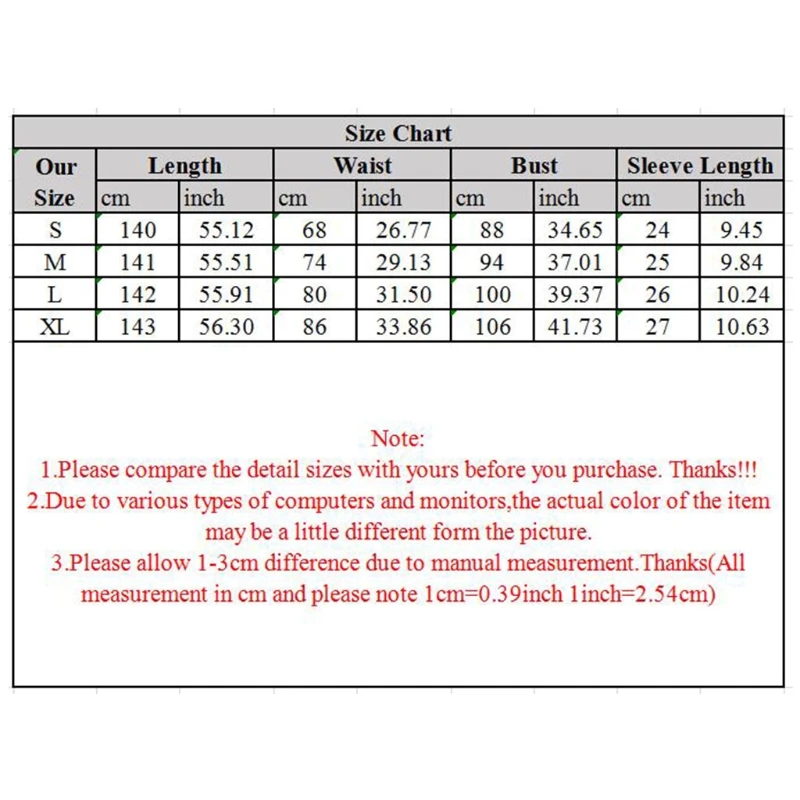 Size Chart

| Our Size | Length cm | Length inch | Waist cm | Waist inch | Bust cm | Bust inch | Sleeve Length cm | Sleeve Length inch |
|---|---|---|---|---|---|---|---|---|
| S | 140 | 55.12 | 68 | 26.77 | 88 | 34.65 | 24 | 9.45 |
| M | 141 | 55.51 | 74 | 29.13 | 94 | 37.01 | 25 | 9.84 |
| L | 142 | 55.91 | 80 | 31.50 | 100 | 39.37 | 26 | 10.24 |
| XL | 143 | 56.30 | 86 | 33.86 | 106 | 41.73 | 27 | 10.63 |

Note:
1.Please compare the detail sizes with yours before you purchase. Thanks!!!
2.Due to various types of computers and monitors,the actual color of the item may be a little different form the picture.
3.Please allow 1-3cm difference due to manual measurement.Thanks(All measurement in cm and please note 1cm=0.39inch 1inch=2.54cm)